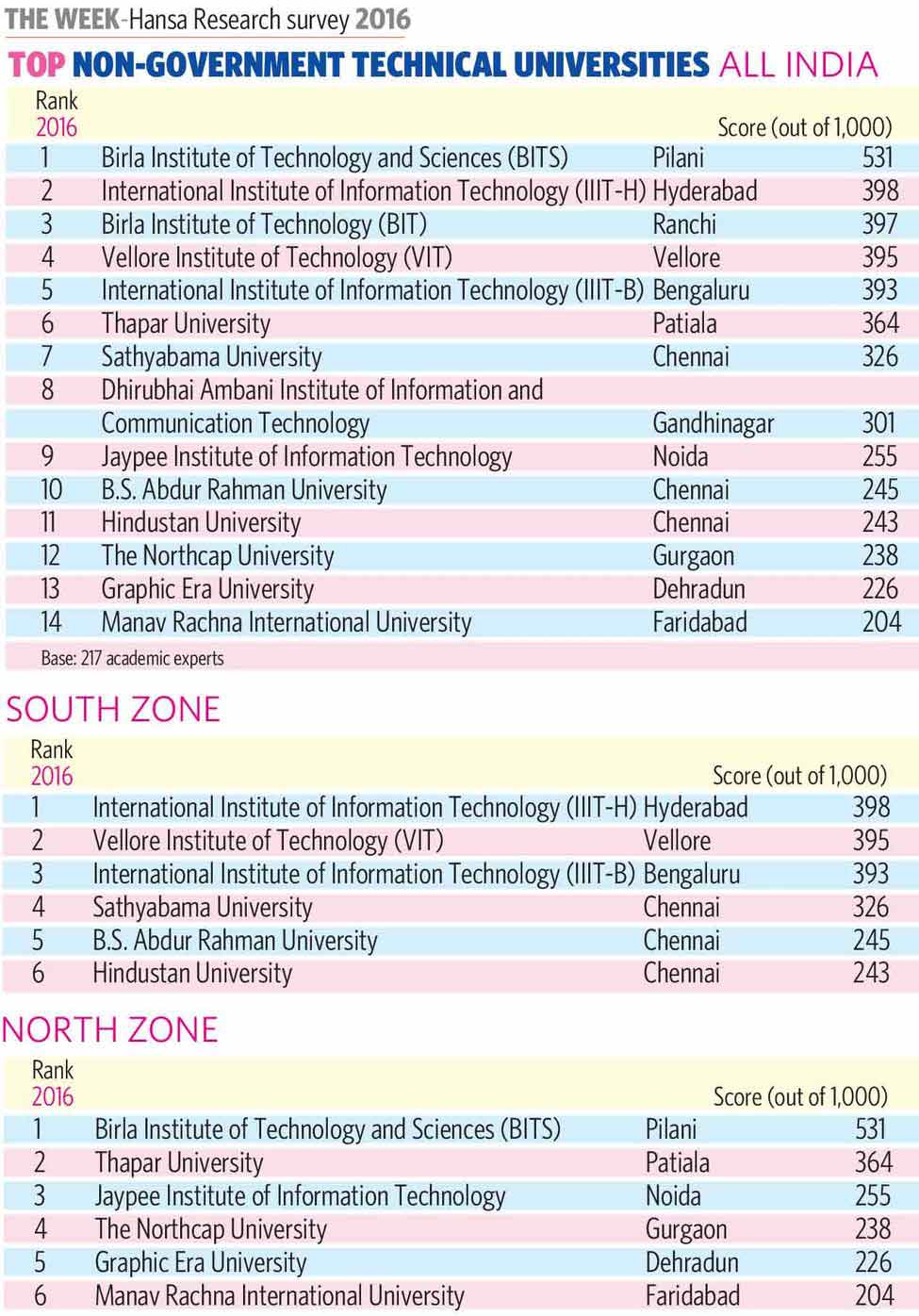 THE WEEK-Hansa Research survey 2016

TOP NON-GOVERNMENT TECHNICAL UNIVERSITIES ALL INDIA

| Rank 2016 | | | Score (out of 1,000) |
|---|---|---|---|
| 1 | Birla Institute of Technology and Sciences (BITS) | Pilani | 531 |
| 2 | International Institute of Information Technology (IIIT-H) | Hyderabad | 398 |
| 3 | Birla Institute of Technology (BIT) | Ranchi | 397 |
| 4 | Vellore Institute of Technology (VIT) | Vellore | 395 |
| 5 | International Institute of Information Technology (IIIT-B) | Bengaluru | 393 |
| 6 | Thapar University | Patiala | 364 |
| 7 | Sathyabama University | Chennai | 326 |
| 8 | Dhirubhai Ambani Institute of Information and Communication Technology | Gandhinagar | 301 |
| 9 | Jaypee Institute of Information Technology | Noida | 255 |
| 10 | B.S. Abdur Rahman University | Chennai | 245 |
| 11 | Hindustan University | Chennai | 243 |
| 12 | The Northcap University | Gurgaon | 238 |
| 13 | Graphic Era University | Dehradun | 226 |
| 14 | Manav Rachna International University | Faridabad | 204 |

Base: 217 academic experts

SOUTH ZONE

| Rank 2016 | | | Score (out of 1,000) |
|---|---|---|---|
| 1 | International Institute of Information Technology (IIIT-H) | Hyderabad | 398 |
| 2 | Vellore Institute of Technology (VIT) | Vellore | 395 |
| 3 | International Institute of Information Technology (IIIT-B) | Bengaluru | 393 |
| 4 | Sathyabama University | Chennai | 326 |
| 5 | B.S. Abdur Rahman University | Chennai | 245 |
| 6 | Hindustan University | Chennai | 243 |

NORTH ZONE

| Rank 2016 | | | Score (out of 1,000) |
|---|---|---|---|
| 1 | Birla Institute of Technology and Sciences (BITS) | Pilani | 531 |
| 2 | Thapar University | Patiala | 364 |
| 3 | Jaypee Institute of Information Technology | Noida | 255 |
| 4 | The Northcap University | Gurgaon | 238 |
| 5 | Graphic Era University | Dehradun | 226 |
| 6 | Manav Rachna International University | Faridabad | 204 |